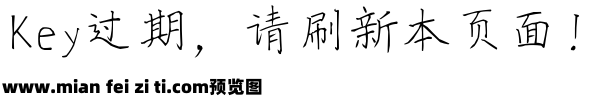 Key过期，请刷新本页面！

www.mian fei zi ti.com预览图